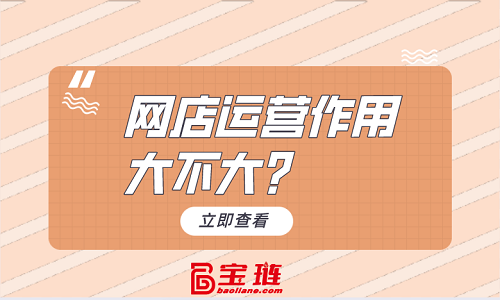 网店运营作用大不大？

立即查看

宝琏
baoliane.com